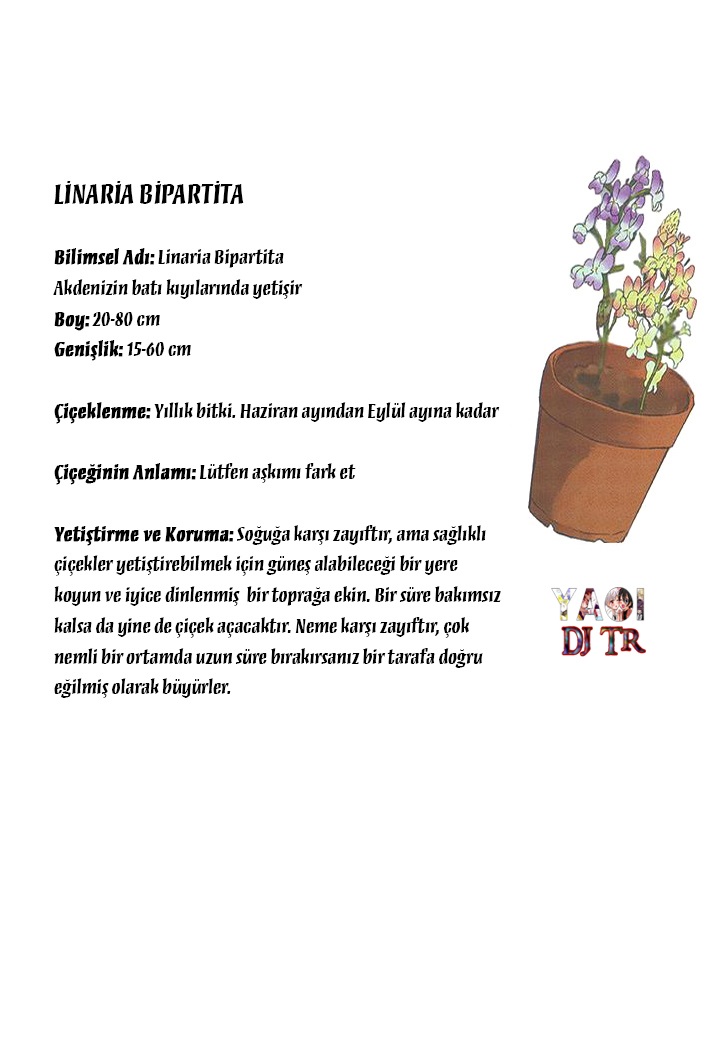 LİNARİA BİPARTİTA

Bilimsel Adı: Linaria Bipartita
Akdenizin batı kıyılarında yetişir
Boy: 20-80 cm
Genişlik: 15-60 cm

Çiçeklenme: Yıllık bitki. Haziran ayından Eylül ayına kadar

Çiçeğinin Anlamı: Lütfen aşkımı fark et

Yetiştirme ve Koruma: Soğuğa karşı zayıftır, ama sağlıklı çiçekler yetiştirebilmek için güneş alabileceği bir yere koyun ve iyice dinlenmiş bir toprağa ekin. Bir süre bakımsız kalsa da yine de çiçek açacaktır. Neme karşı zayıftır, çok nemli bir ortamda uzun süre bırakırsanız bir tarafa doğru eğilmiş olarak büyürler.

YAOI
DJ TR